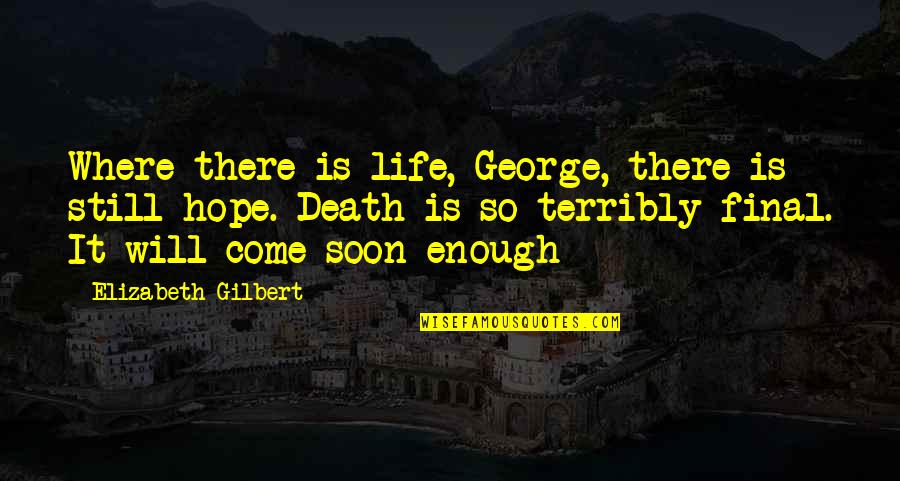 Where there is life, George, there is still hope. Death is so terribly final. It will come soon enough

Elizabeth Gilbert

WISEFAMOUSQUOTES.COM